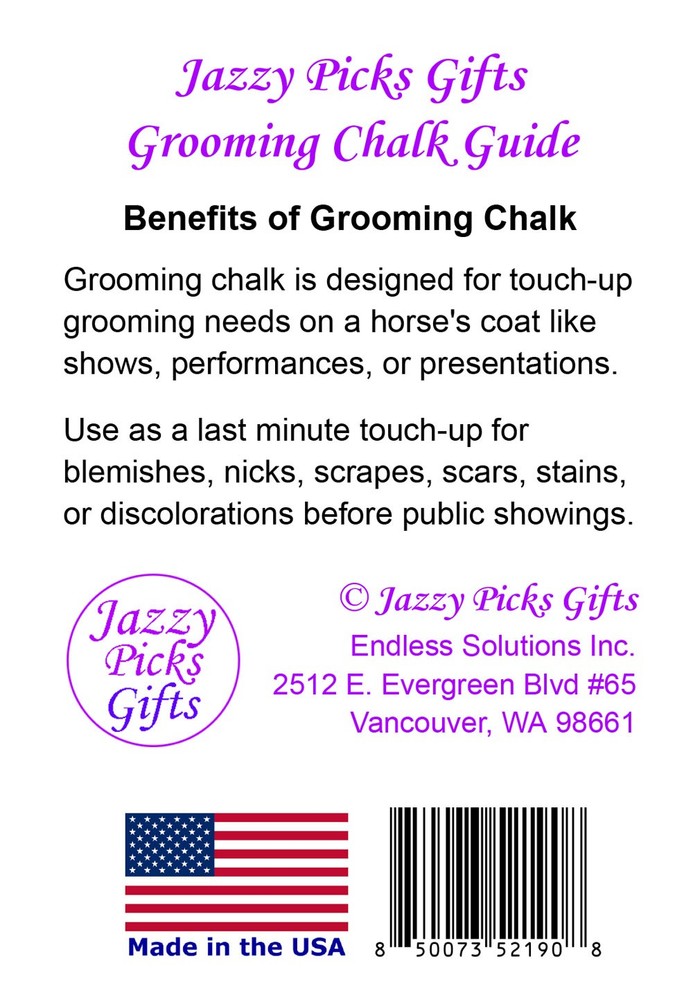 Jazzy Picks Gifts
Grooming Chalk Guide

Benefits of Grooming Chalk

Grooming chalk is designed for touch-up grooming needs on a horse's coat like shows, performances, or presentations.

Use as a last minute touch-up for blemishes, nicks, scrapes, scars, stains, or discolorations before public showings.

Jazzy Picks Gifts

© Jazzy Picks Gifts
Endless Solutions Inc.
2512 E. Evergreen Blvd #65
Vancouver, WA 98661

Made in the USA

8 50073 52190 8